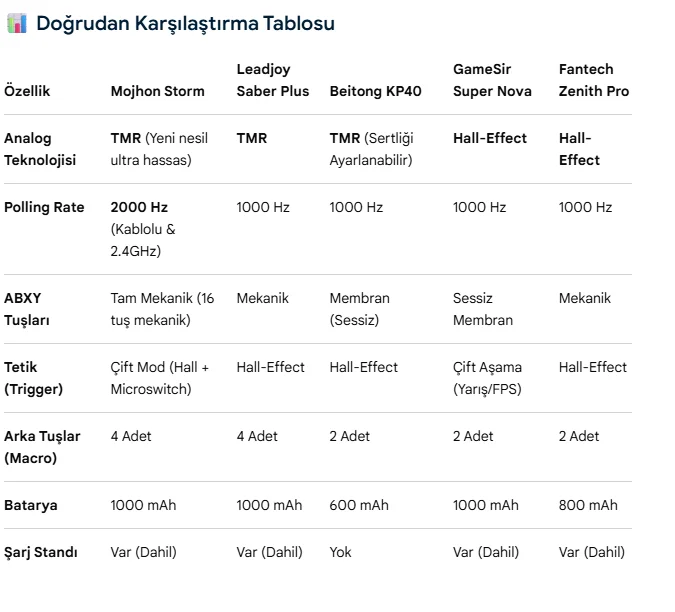 Doğrudan Karşılaştırma Tablosu

| Özellik | Mojhon Storm | Leadjoy Saber Plus | Beitong KP40 | GameSir Super Nova | Fantech Zenith Pro |
|---|---|---|---|---|---|
| Analog Teknolojisi | TMR (Yeni nesil ultra hassas) | TMR | TMR (Sertliği Ayarlanabilir) | Hall-Effect | Hall-Effect |
| Polling Rate | 2000 Hz (Kablolu & 2.4GHz) | 1000 Hz | 1000 Hz | 1000 Hz | 1000 Hz |
| ABXY Tuşları | Tam Mekanik (16 tuş mekanik) | Mekanik | Membran (Sessiz) | Sessiz Membran | Mekanik |
| Tetik (Trigger) | Çift Mod (Hall + Microswitch) | Hall-Effect | Hall-Effect | Çift Aşama (Yarış/FPS) | Hall-Effect |
| Arka Tuşlar (Macro) | 4 Adet | 4 Adet | 2 Adet | 2 Adet | 2 Adet |
| Batarya | 1000 mAh | 1000 mAh | 600 mAh | 1000 mAh | 800 mAh |
| Şarj Standı | Var (Dahil) | Var (Dahil) | Yok | Var (Dahil) | Var (Dahil) |